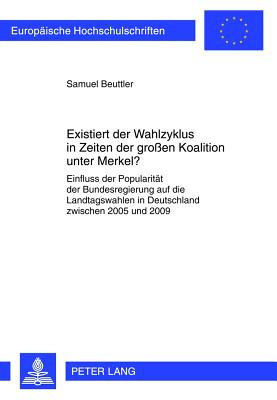 Europäische Hochschulschriften

Samuel Beuttler

Existiert der Wahlzyklus in Zeiten der großen Koalition unter Merkel?

Einfluss der Popularität der Bundesregierung auf die Landtagswahlen in Deutschland zwischen 2005 und 2009

PETER LANG